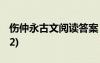 伤仲永古文阅读答案
2)